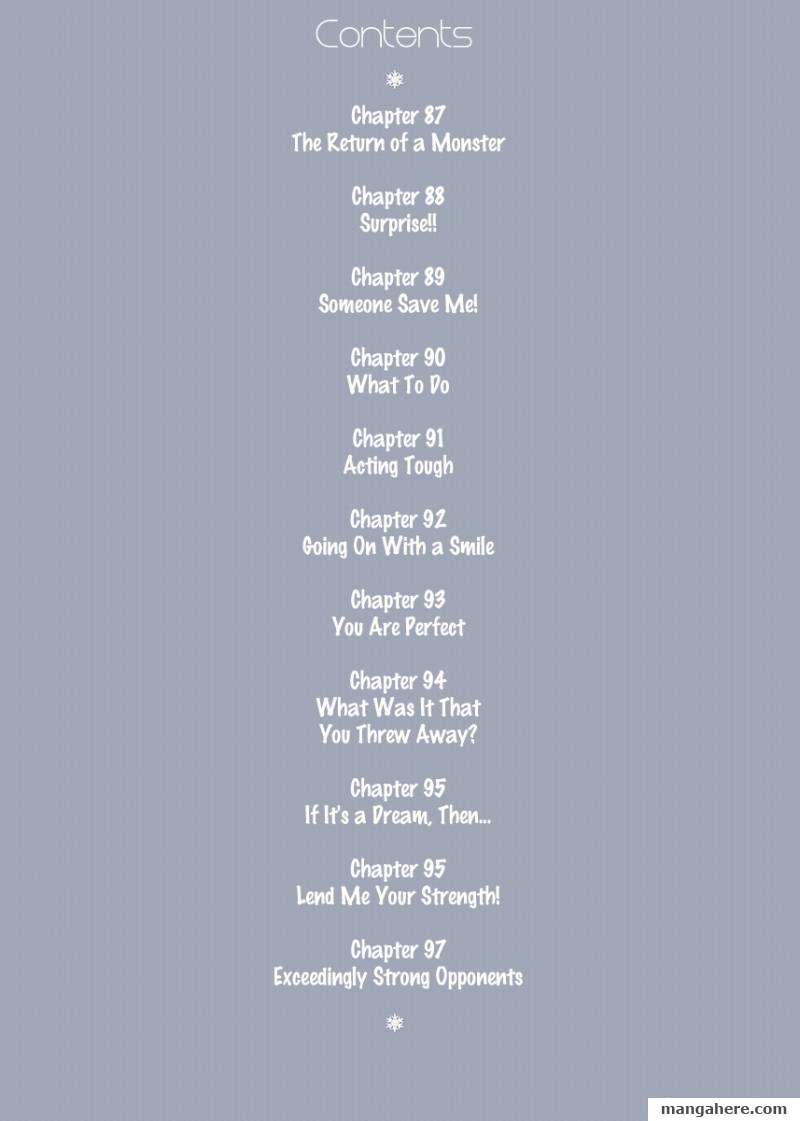 Contents

Chapter 87
The Return of a Monster

Chapter 88
Surprise!!

Chapter 89
Someone Save Me!

Chapter 90
What To Do

Chapter 91
Acting Tough

Chapter 92
Going On With a Smile

Chapter 93
You Are Perfect

Chapter 94
What Was It That
You Threw Away?

Chapter 95
If It's a Dream, Then...

Chapter 95
Lend Me Your Strength!

Chapter 97
Exceedingly Strong Opponents

mangahere.com